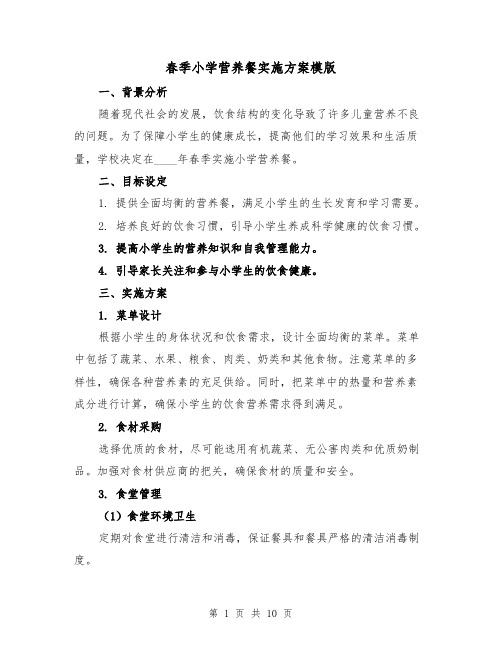 春季小学营养餐实施方案模版

一、背景分析

随着现代社会的发展，饮食结构的变化导致了许多儿童营养不良的问题。为了保障小学生的健康成长，提高他们的学习效果和生活质量，学校决定在____年春季实施小学营养餐。

二、目标设定

1. 提供全面均衡的营养餐，满足小学生的生长发育和学习需要。

2. 培养良好的饮食习惯，引导小学生养成科学健康的饮食习惯。

3. 提高小学生的营养知识和自我管理能力。

4. 引导家长关注和参与小学生的饮食健康。

三、实施方案

1. 菜单设计

根据小学生的身体状况和饮食需求，设计全面均衡的菜单。菜单中包括了蔬菜、水果、粮食、肉类、奶类和其他食物。注意菜单的多样性，确保各种营养素的充足供给。同时，把菜单中的热量和营养素成分进行计算，确保小学生的饮食营养需求得到满足。

2. 食材采购

选择优质的食材，尽可能选用有机蔬菜、无公害肉类和优质奶制品。加强对食材供应商的把关，确保食材的质量和安全。

3. 食堂管理

（1）食堂环境卫生

定期对食堂进行清洁和消毒，保证餐具和餐具严格的清洁消毒制度。

第 1 页 共 10 页